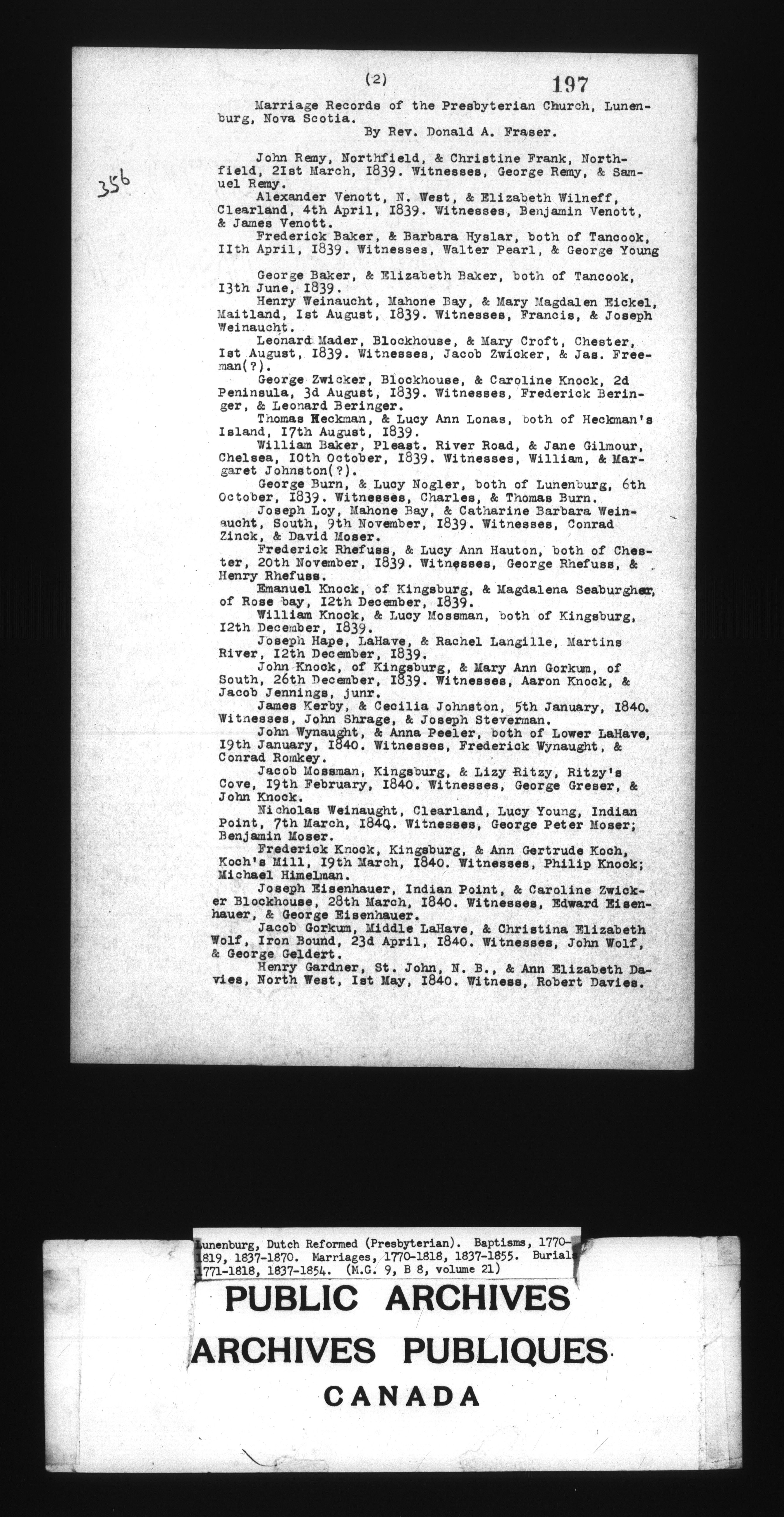 (2) 197

Marriage Records of the Presbyterian Church, Lunenburg, Nova Scotia.
By Rev. Donald A. Fraser.

356

John Remy, Northfield, & Christine Frank, Northfield, 21st March, 1839. Witnesses, George Remy, & Samuel Remy.
Alexander Venott, N. West, & Elizabeth Wilneff, Clearland, 4th April, 1839. Witnesses, Benjamin Venott, & James Venott.
Frederick Baker, & Barbara Hyslar, both of Tancook, 11th April, 1839. Witnesses, Walter Pearl, & George Young

George Baker, & Elizabeth Baker, both of Tancook, 13th June, 1839.
Henry Weinaucht, Mahone Bay, & Mary Magdalen Eickel, Maitland, 1st August, 1839. Witnesses, Francis, & Joseph Weinaucht.
Leonard Mader, Blockhouse, & Mary Croft, Chester, 1st August, 1839. Witnesses, Jacob Zwicker, & Jas. Freeman(?).
George Zwicker, Blockhouse, & Caroline Knock, 2d Peninsula, 3d August, 1839. Witnesses, Frederick Beringer, & Leonard Beringer.
Thomas Heckman, & Lucy Ann Lonas, both of Heckman's Island, 17th August, 1839.
William Baker, Pleast. River Road, & Jane Gilmour, Chelsea, 10th October, 1839. Witnesses, William, & Margaret Johnston(?).
George Burn, & Lucy Nogler, both of Lunenburg, 6th October, 1839. Witnesses, Charles, & Thomas Burn.
Joseph Loy, Mahone Bay, & Catharine Barbara Weinaucht, South, 9th November, 1839. Witnesses, Conrad Zinck, & David Moser.
Frederick Rhefuss, & Lucy Ann Hauton, both of Chester, 20th November, 1839. Witnesses, George Rhefuss, & Henry Rhefuss.
Emanuel Knock, of Kingsburg, & Magdalena Seaburgher, of Rose bay, 12th December, 1839.
William Knock, & Lucy Mossman, both of Kingsburg, 12th December, 1839.
Joseph Hape, LaHave, & Rachel Langille, Martins River, 12th December, 1839.
John Knock, of Kingsburg, & Mary Ann Gorkum, of South, 26th December, 1839. Witnesses, Aaron Knock, & Jacob Jennings, junr.
James Kerby, & Cecilia Johnston, 5th January, 1840. Witnesses, John Shrage, & Joseph Steverman.
John Wynaught, & Anna Peeler, both of Lower LaHave, 19th January, 1840. Witnesses, Frederick Wynaught, & Conrad Romkey.
Jacob Mossman, Kingsburg, & Lizy Ritzy, Ritzy's Cove, 19th February, 1840. Witnesses, George Greser, & John Knock.
Nicholas Weinaught, Clearland, Lucy Young, Indian Point, 7th March, 1840. Witnesses, George Peter Moser; Benjamin Moser.
Frederick Knock, Kingsburg, & Ann Gertrude Koch, Koch's Mill, 19th March, 1840. Witnesses, Philip Knock; Michael Himelman.
Joseph Eisenhauer, Indian Point, & Caroline Zwicker Blockhouse, 28th March, 1840. Witnesses, Edward Eisenhauer, & George Eisenhauer.
Jacob Gorkum, Middle LaHave, & Christina Elizabeth Wolf, Iron Bound, 23d April, 1840. Witnesses, John Wolf, & George Geldert.
Henry Gardner, St. John, N. B., & Ann Elizabeth Davies, North West, 1st May, 1840. Witness, Robert Davies.

Lunenburg, Dutch Reformed (Presbyterian). Baptisms, 1770-1819, 1837-1870. Marriages, 1770-1818, 1837-1855. Burials 1771-1818, 1837-1854. (M.G. 9, B 8, volume 21)

PUBLIC ARCHIVES
ARCHIVES PUBLIQUES
CANADA